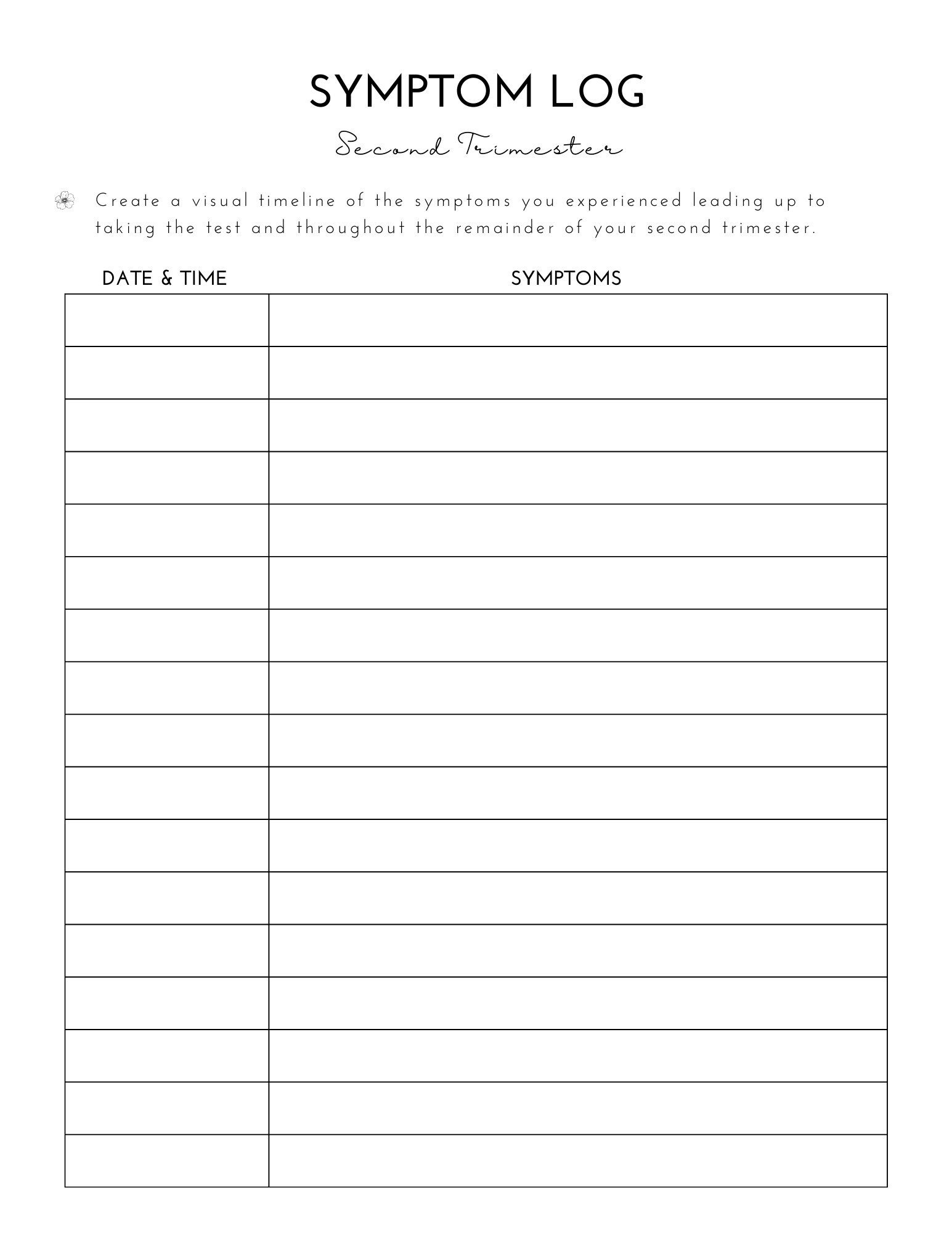 SYMPTOM LOG

Second Trimester

Create a visual timeline of the symptoms you experienced leading up to taking the test and throughout the remainder of your second trimester.

| DATE & TIME | SYMPTOMS |
|---|---|
| | |
| | |
| | |
| | |
| | |
| | |
| | |
| | |
| | |
| | |
| | |
| | |
| | |
| | |
| | |
| | |
| | |